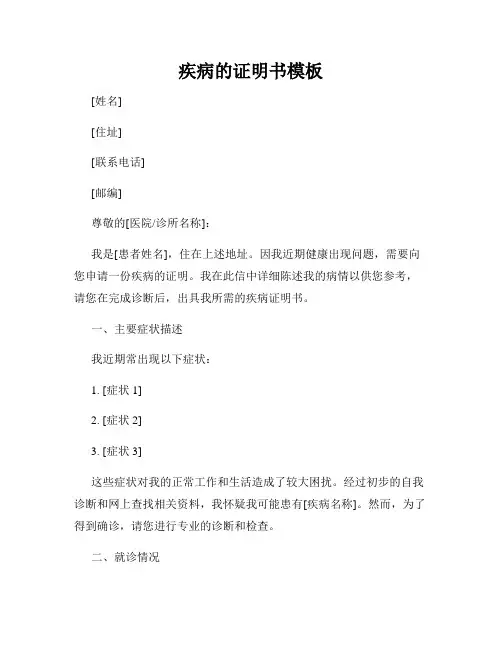 疾病的证明书模板

[姓名]

[住址]

[联系电话]

[邮编]

尊敬的[医院/诊所名称]:

我是[患者姓名]，住在上述地址。因我近期健康出现问题，需要向您申请一份疾病的证明。我在此信中详细陈述我的病情以供您参考，请您在完成诊断后，出具我所需的疾病证明书。

一、主要症状描述

我近期常出现以下症状:

1. [症状 1]

2. [症状 2]

3. [症状 3]

这些症状对我的正常工作和生活造成了较大困扰。经过初步的自我诊断和网上查找相关资料，我怀疑我可能患有[疾病名称]。然而，为了得到确诊，请您进行专业的诊断和检查。

二、就诊情况